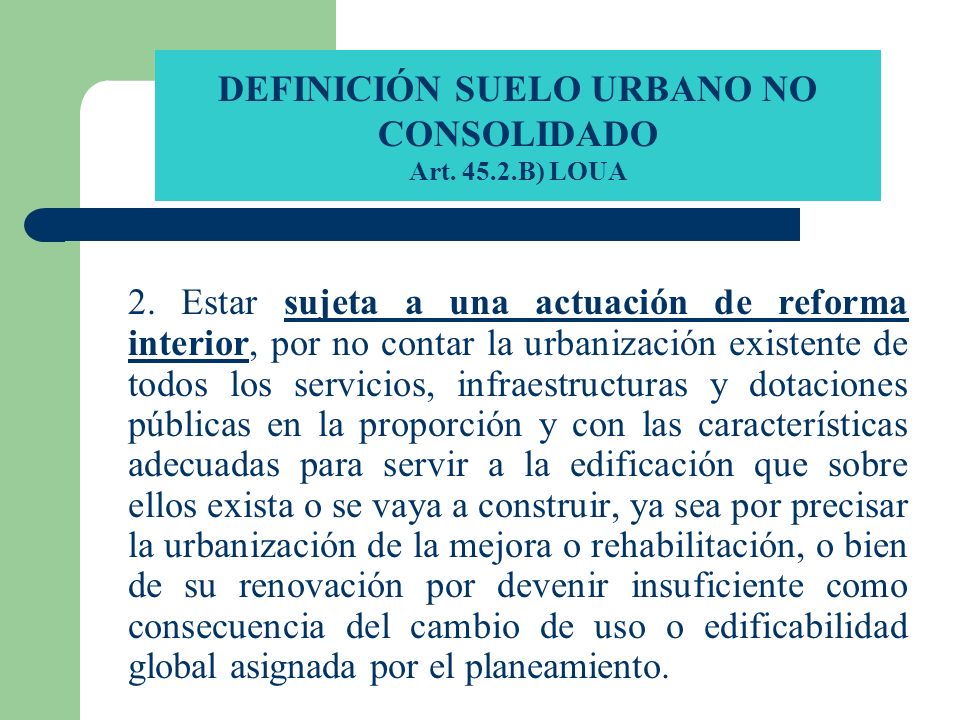 DEFINICIÓN SUELO URBANO NO CONSOLIDADO
Art. 45.2.B) LOUA

2. Estar sujeta a una actuación de reforma interior, por no contar la urbanización existente de todos los servicios, infraestructuras y dotaciones públicas en la proporción y con las características adecuadas para servir a la edificación que sobre ellos exista o se vaya a construir, ya sea por precisar la urbanización de la mejora o rehabilitación, o bien de su renovación por devenir insuficiente como consecuencia del cambio de uso o edificabilidad global asignada por el planeamiento.